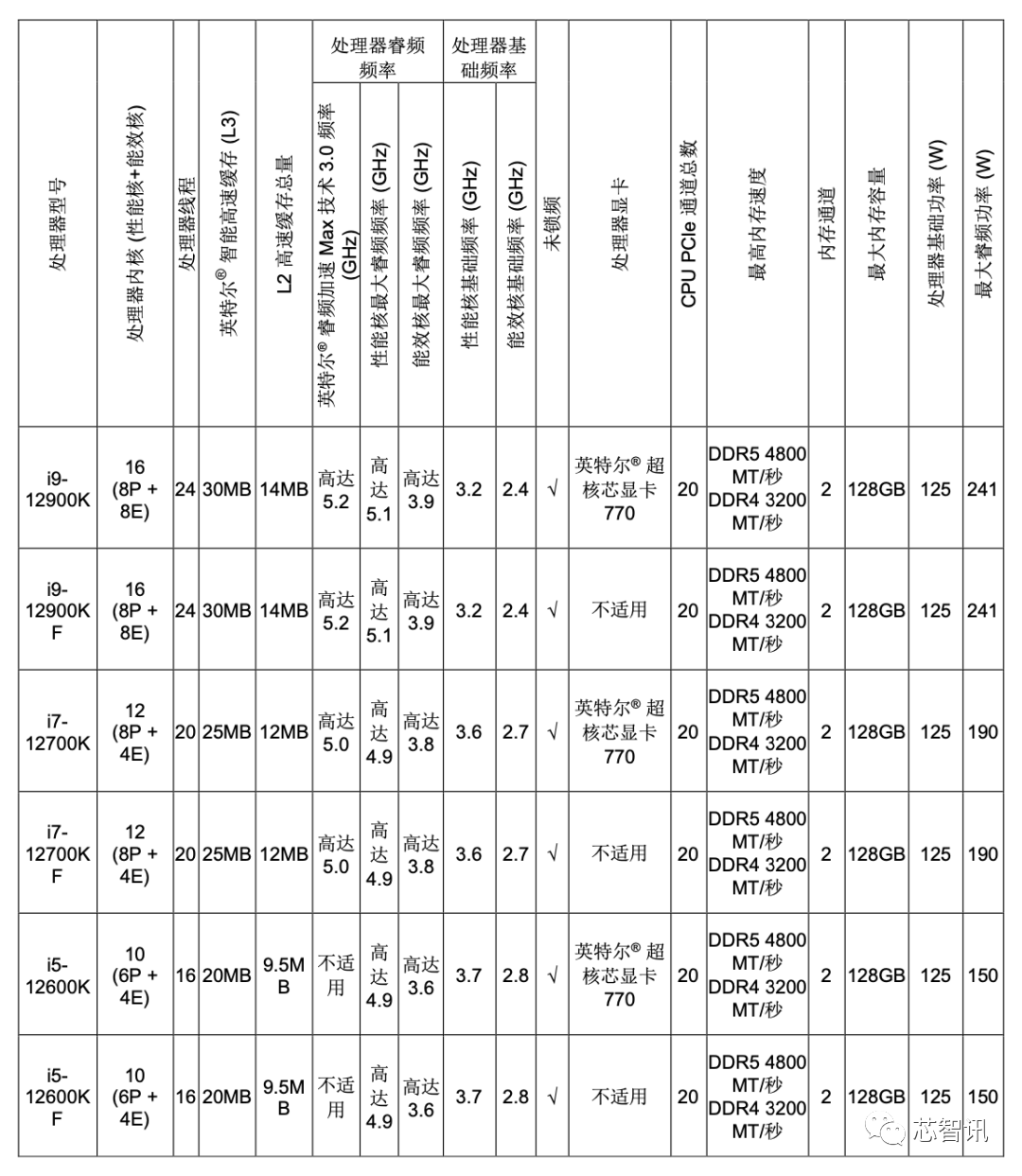 | 处理器型号 | 处理器内核 (性能核+能效核) | 处理器线程 | 英特尔® 智能高速缓存 (L3) | L2 高速缓存总量 | 处理器睿频频率: 英特尔® 睿频加速 Max 技术 3.0 频率 (GHz) | 处理器睿频频率: 性能核最大睿频频率 (GHz) | 处理器睿频频率: 能效核最大睿频频率 (GHz) | 处理器基础频率: 性能核基础频率 (GHz) | 处理器基础频率: 能效核基础频率 (GHz) | 未锁频 | 处理器显卡 | CPU PCIe 通道总数 | 最高内存速度 | 内存通道 | 最大内存容量 | 处理器基础功率 (W) | 最大睿频功率 (W) |
|---|---|---|---|---|---|---|---|---|---|---|---|---|---|---|---|---|---|
| i9-12900K | 16 (8P + 8E) | 24 | 30MB | 14MB | 高达 5.2 | 高达 5.1 | 高达 3.9 | 3.2 | 2.4 | √ | 英特尔® 超核芯显卡 770 | 20 | DDR5 4800 MT/秒 DDR4 3200 MT/秒 | 2 | 128GB | 125 | 241 |
| i9-12900KF | 16 (8P + 8E) | 24 | 30MB | 14MB | 高达 5.2 | 高达 5.1 | 高达 3.9 | 3.2 | 2.4 | √ | 不适用 | 20 | DDR5 4800 MT/秒 DDR4 3200 MT/秒 | 2 | 128GB | 125 | 241 |
| i7-12700K | 12 (8P + 4E) | 20 | 25MB | 12MB | 高达 5.0 | 高达 4.9 | 高达 3.8 | 3.6 | 2.7 | √ | 英特尔® 超核芯显卡 770 | 20 | DDR5 4800 MT/秒 DDR4 3200 MT/秒 | 2 | 128GB | 125 | 190 |
| i7-12700KF | 12 (8P + 4E) | 20 | 25MB | 12MB | 高达 5.0 | 高达 4.9 | 高达 3.8 | 3.6 | 2.7 | √ | 不适用 | 20 | DDR5 4800 MT/秒 DDR4 3200 MT/秒 | 2 | 128GB | 125 | 190 |
| i5-12600K | 10 (6P + 4E) | 16 | 20MB | 9.5MB | 不适用 | 高达 4.9 | 高达 3.6 | 3.7 | 2.8 | √ | 英特尔® 超核芯显卡 770 | 20 | DDR5 4800 MT/秒 DDR4 3200 MT/秒 | 2 | 128GB | 125 | 150 |
| i5-12600KF | 10 (6P + 4E) | 16 | 20MB | 9.5MB | 不适用 | 高达 4.9 | 高达 3.6 | 3.7 | 2.8 | √ | 不适用 | 20 | DDR5 4800 MT/秒 DDR4 3200 MT/秒 | 2 | 128GB | 125 | 150 |

芯智讯